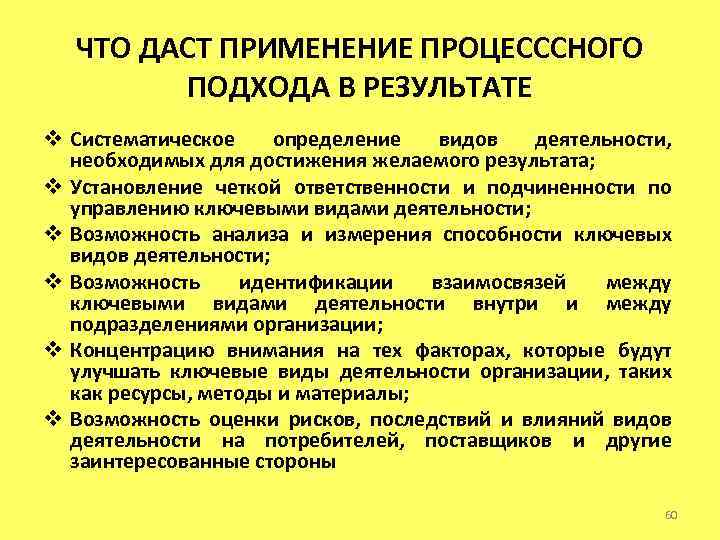 ЧТО ДАСТ ПРИМЕНЕНИЕ ПРОЦЕСССНОГО ПОДХОДА В РЕЗУЛЬТАТЕ

❖ Систематическое определение видов деятельности, необходимых для достижения желаемого результата;
❖ Установление четкой ответственности и подчиненности по управлению ключевыми видами деятельности;
❖ Возможность анализа и измерения способности ключевых видов деятельности;
❖ Возможность идентификации взаимосвязей между ключевыми видами деятельности внутри и между подразделениями организации;
❖ Концентрацию внимания на тех факторах, которые будут улучшать ключевые виды деятельности организации, таких как ресурсы, методы и материалы;
❖ Возможность оценки рисков, последствий и влияний видов деятельности на потребителей, поставщиков и другие заинтересованные стороны

60